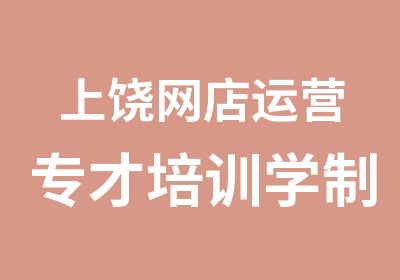 上饶网店运营
专才培训学制